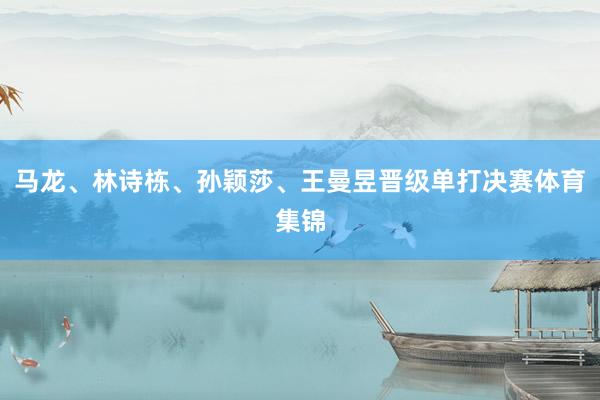 马龙、林诗栋、孙颖莎、王曼昱晋级单打决赛体育集锦